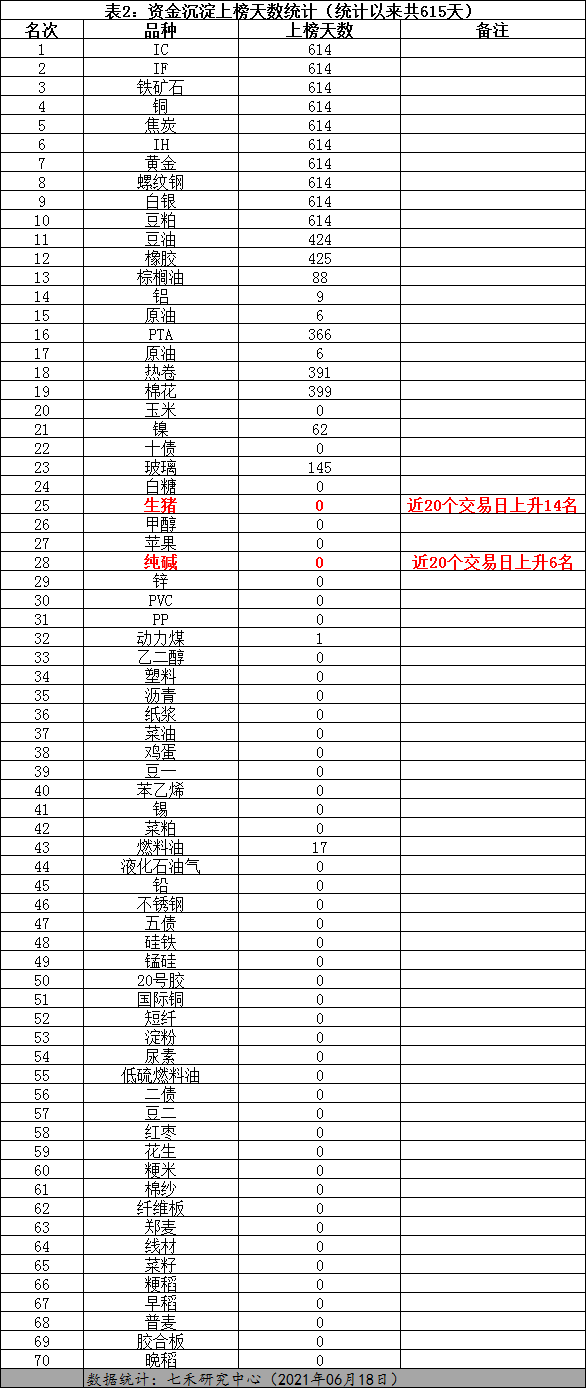 表2：资金沉淀上榜天数统计（统计以来共615天）

| 名次 | 品种 | 上榜天数 | 备注 |
|---|---|---|---|
| 1 | IC | 614 | |
| 2 | IF | 614 | |
| 3 | 铁矿石 | 614 | |
| 4 | 铜 | 614 | |
| 5 | 焦炭 | 614 | |
| 6 | IH | 614 | |
| 7 | 黄金 | 614 | |
| 8 | 螺纹钢 | 614 | |
| 9 | 白银 | 614 | |
| 10 | 豆粕 | 614 | |
| 11 | 豆油 | 424 | |
| 12 | 橡胶 | 425 | |
| 13 | 棕榈油 | 88 | |
| 14 | 铝 | 9 | |
| 15 | 原油 | 6 | |
| 16 | PTA | 366 | |
| 17 | 原油 | 6 | |
| 18 | 热卷 | 391 | |
| 19 | 棉花 | 399 | |
| 20 | 玉米 | 0 | |
| 21 | 镍 | 62 | |
| 22 | 十债 | 0 | |
| 23 | 玻璃 | 145 | |
| 24 | 白糖 | 0 | |
| 25 | 生猪 | 0 | 近20个交易日上升14名 |
| 26 | 甲醇 | 0 | |
| 27 | 苹果 | 0 | |
| 28 | 纯碱 | 0 | 近20个交易日上升6名 |
| 29 | 锌 | 0 | |
| 30 | PVC | 0 | |
| 31 | PP | 0 | |
| 32 | 动力煤 | 1 | |
| 33 | 乙二醇 | 0 | |
| 34 | 塑料 | 0 | |
| 35 | 沥青 | 0 | |
| 36 | 纸浆 | 0 | |
| 37 | 菜油 | 0 | |
| 38 | 鸡蛋 | 0 | |
| 39 | 豆一 | 0 | |
| 40 | 苯乙烯 | 0 | |
| 41 | 锡 | 0 | |
| 42 | 菜粕 | 0 | |
| 43 | 燃料油 | 17 | |
| 44 | 液化石油气 | 0 | |
| 45 | 铅 | 0 | |
| 46 | 不锈钢 | 0 | |
| 47 | 五债 | 0 | |
| 48 | 硅铁 | 0 | |
| 49 | 锰硅 | 0 | |
| 50 | 20号胶 | 0 | |
| 51 | 国际铜 | 0 | |
| 52 | 短纤 | 0 | |
| 53 | 淀粉 | 0 | |
| 54 | 尿素 | 0 | |
| 55 | 低硫燃料油 | 0 | |
| 56 | 二债 | 0 | |
| 57 | 豆二 | 0 | |
| 58 | 红枣 | 0 | |
| 59 | 花生 | 0 | |
| 60 | 粳米 | 0 | |
| 61 | 棉纱 | 0 | |
| 62 | 纤维板 | 0 | |
| 63 | 郑麦 | 0 | |
| 64 | 线材 | 0 | |
| 65 | 菜籽 | 0 | |
| 66 | 粳稻 | 0 | |
| 67 | 早稻 | 0 | |
| 68 | 普麦 | 0 | |
| 69 | 胶合板 | 0 | |
| 70 | 晚稻 | 0 | |

数据统计：七禾研究中心（2021年06月18日）